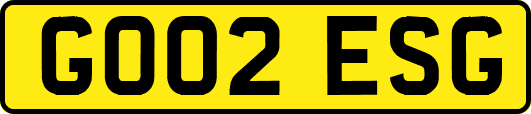 GO02 ESG